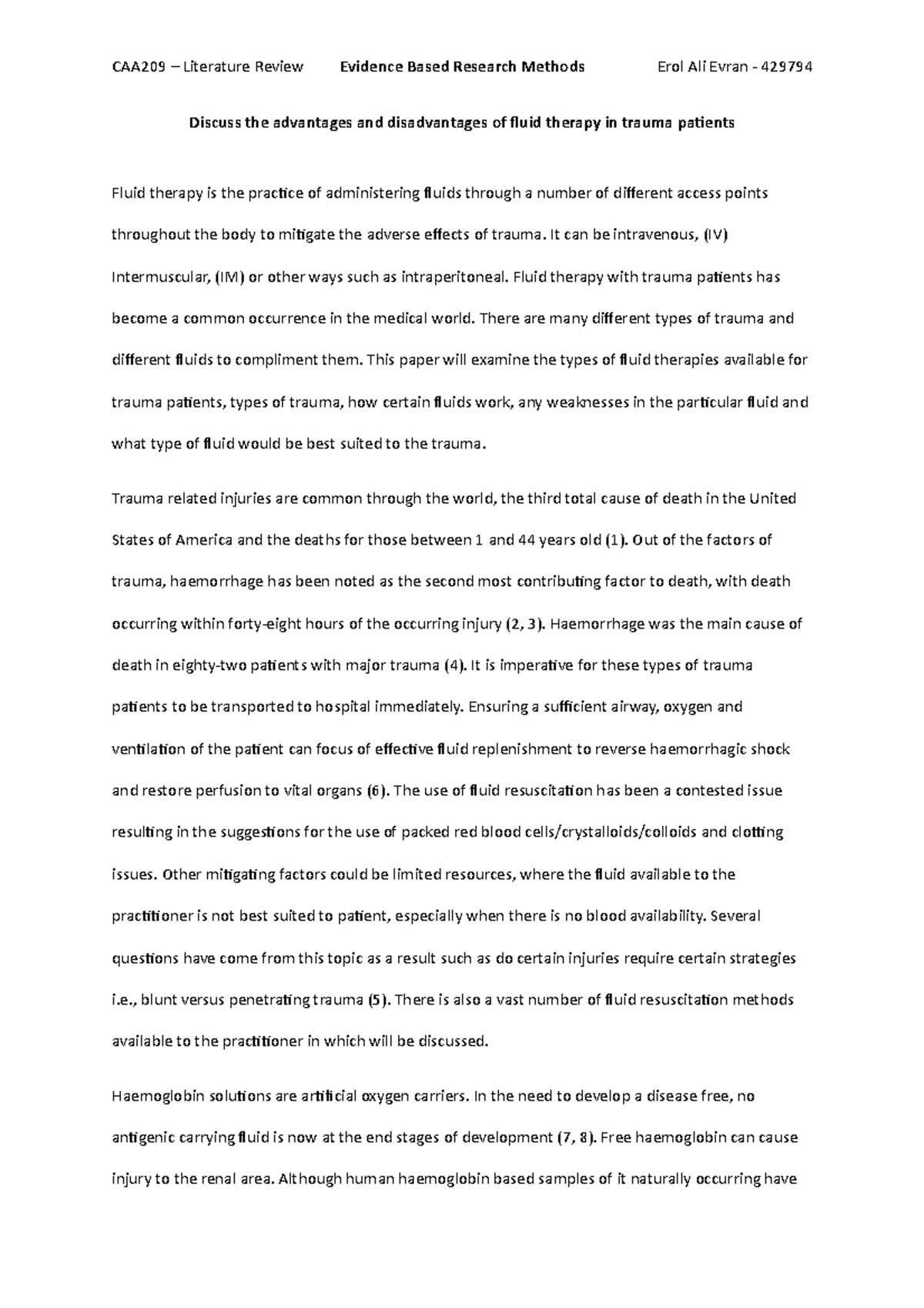 CAA209 – Literature Review Evidence Based Research Methods Erol Ali Evran - 429794

Discuss the advantages and disadvantages of fluid therapy in trauma patients

Fluid therapy is the practice of administering fluids through a number of different access points throughout the body to mitigate the adverse effects of trauma. It can be intravenous, (IV) Intermuscular, (IM) or other ways such as intraperitoneal. Fluid therapy with trauma patients has become a common occurrence in the medical world. There are many different types of trauma and different fluids to compliment them. This paper will examine the types of fluid therapies available for trauma patients, types of trauma, how certain fluids work, any weaknesses in the particular fluid and what type of fluid would be best suited to the trauma.

Trauma related injuries are common through the world, the third total cause of death in the United States of America and the deaths for those between 1 and 44 years old (1). Out of the factors of trauma, haemorrhage has been noted as the second most contributing factor to death, with death occurring within forty-eight hours of the occurring injury (2, 3). Haemorrhage was the main cause of death in eighty-two patients with major trauma (4). It is imperative for these types of trauma patients to be transported to hospital immediately. Ensuring a sufficient airway, oxygen and ventilation of the patient can focus of effective fluid replenishment to reverse haemorrhagic shock and restore perfusion to vital organs (6). The use of fluid resuscitation has been a contested issue resulting in the suggestions for the use of packed red blood cells/crystalloids/colloids and clotting issues. Other mitigating factors could be limited resources, where the fluid available to the practitioner is not best suited to patient, especially when there is no blood availability. Several questions have come from this topic as a result such as do certain injuries require certain strategies i.e., blunt versus penetrating trauma (5). There is also a vast number of fluid resuscitation methods available to the practitioner in which will be discussed.

Haemoglobin solutions are artificial oxygen carriers. In the need to develop a disease free, no antigenic carrying fluid is now at the end stages of development (7, 8). Free haemoglobin can cause injury to the renal area. Although human haemoglobin based samples of it naturally occurring have